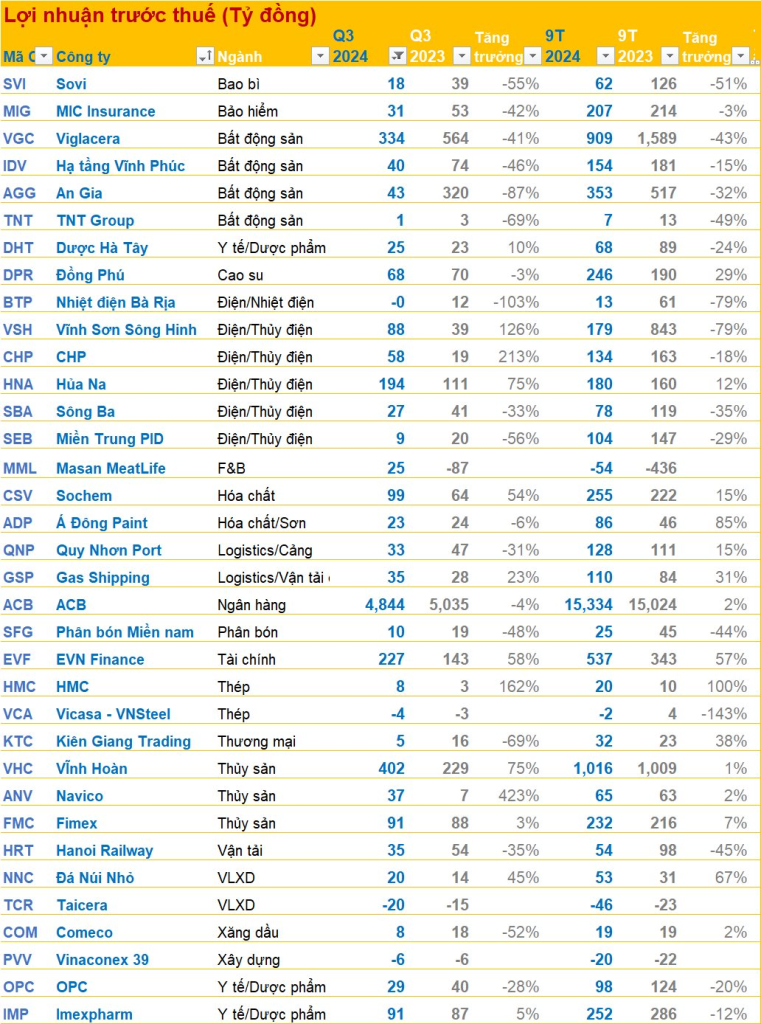 Lợi nhuận trước thuế (Tỷ đồng)

| Mã C | Công ty | Ngành | Q3 2024 | Q3 2023 | Tăng trưởng | 9T 2024 | 9T 2023 | Tăng trưởng |
|---|---|---|---|---|---|---|---|---|
| SVI | Sovi | Bao bì | 18 | 39 | -55% | 62 | 126 | -51% |
| MIG | MIC Insurance | Bảo hiểm | 31 | 53 | -42% | 207 | 214 | -3% |
| VGC | Viglacera | Bất động sản | 334 | 564 | -41% | 909 | 1,589 | -43% |
| IDV | Hạ tầng Vĩnh Phúc | Bất động sản | 40 | 74 | -46% | 154 | 181 | -15% |
| AGG | An Gia | Bất động sản | 43 | 320 | -87% | 353 | 517 | -32% |
| TNT | TNT Group | Bất động sản | 1 | 3 | -69% | 7 | 13 | -49% |
| DHT | Dược Hà Tây | Y tế/Dược phẩm | 25 | 23 | 10% | 68 | 89 | -24% |
| DPR | Đồng Phú | Cao su | 68 | 70 | -3% | 246 | 190 | 29% |
| BTP | Nhiệt điện Bà Rịa | Điện/Nhiệt điện | -0 | 12 | -103% | 13 | 61 | -79% |
| VSH | Vĩnh Sơn Sông Hinh | Điện/Thủy điện | 88 | 39 | 126% | 179 | 843 | -79% |
| CHP | CHP | Điện/Thủy điện | 58 | 19 | 213% | 134 | 163 | -18% |
| HNA | Hủa Na | Điện/Thủy điện | 194 | 111 | 75% | 180 | 160 | 12% |
| SBA | Sông Ba | Điện/Thủy điện | 27 | 41 | -33% | 78 | 119 | -35% |
| SEB | Miền Trung PID | Điện/Thủy điện | 9 | 20 | -56% | 104 | 147 | -29% |
| MML | Masan MeatLife | F&B | 25 | -87 | | -54 | -436 | |
| CSV | Sochem | Hóa chất | 99 | 64 | 54% | 255 | 222 | 15% |
| ADP | Á Đông Paint | Hóa chất/Sơn | 23 | 24 | -6% | 86 | 46 | 85% |
| QNP | Quy Nhơn Port | Logistics/Cảng | 33 | 47 | -31% | 128 | 111 | 15% |
| GSP | Gas Shipping | Logistics/Vận tải | 35 | 28 | 23% | 110 | 84 | 31% |
| ACB | ACB | Ngân hàng | 4,844 | 5,035 | -4% | 15,334 | 15,024 | 2% |
| SFG | Phân bón Miền nam | Phân bón | 10 | 19 | -48% | 25 | 45 | -44% |
| EVF | EVN Finance | Tài chính | 227 | 143 | 58% | 537 | 343 | 57% |
| HMC | HMC | Thép | 8 | 3 | 162% | 20 | 10 | 100% |
| VCA | Vicasa - VNSteel | Thép | -4 | -3 | | -2 | 4 | -143% |
| KTC | Kiên Giang Trading | Thương mại | 5 | 16 | -69% | 32 | 23 | 38% |
| VHC | Vĩnh Hoàn | Thủy sản | 402 | 229 | 75% | 1,016 | 1,009 | 1% |
| ANV | Navico | Thủy sản | 37 | 7 | 423% | 65 | 63 | 2% |
| FMC | Fimex | Thủy sản | 91 | 88 | 3% | 232 | 216 | 7% |
| HRT | Hanoi Railway | Vận tải | 35 | 54 | -35% | 54 | 98 | -45% |
| NNC | Đá Núi Nhỏ | VLXD | 20 | 14 | 45% | 53 | 31 | 67% |
| TCR | Taicera | VLXD | -20 | -15 | | -46 | -23 | |
| COM | Comeco | Xăng dầu | 8 | 18 | -52% | 19 | 19 | 2% |
| PVV | Vinaconex 39 | Xây dựng | -6 | -6 | | -20 | -22 | |
| OPC | OPC | Y tế/Dược phẩm | 29 | 40 | -28% | 98 | 124 | -20% |
| IMP | Imexpharm | Y tế/Dược phẩm | 91 | 87 | 5% | 252 | 286 | -12% |